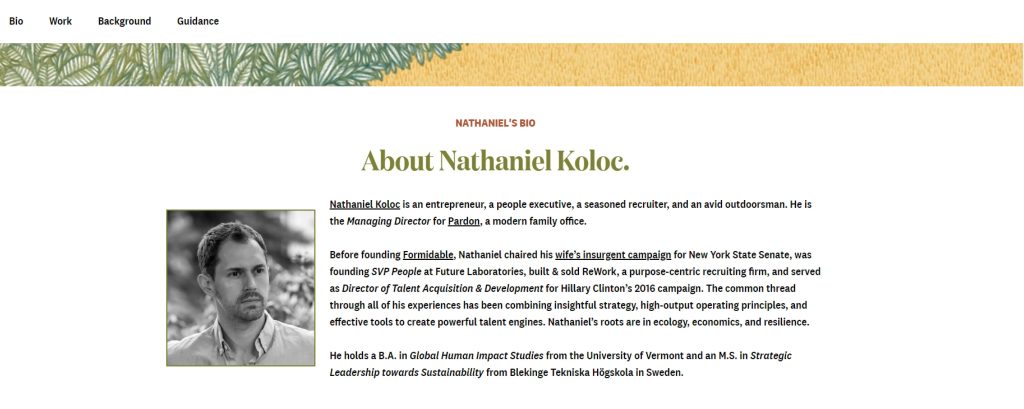 Bio Work Background Guidance

NATHANIEL'S BIO

About Nathaniel Koloc.

Nathaniel Koloc is an entrepreneur, a people executive, a seasoned recruiter, and an avid outdoorsman. He is the Managing Director for Pardon, a modern family office.

Before founding Formidable, Nathaniel chaired his wife's insurgent campaign for New York State Senate, was founding SVP People at Future Laboratories, built & sold ReWork, a purpose-centric recruiting firm, and served as Director of Talent Acquisition & Development for Hillary Clinton's 2016 campaign. The common thread through all of his experiences has been combining insightful strategy, high-output operating principles, and effective tools to create powerful talent engines. Nathaniel's roots are in ecology, economics, and resilience.

He holds a B.A. in Global Human Impact Studies from the University of Vermont and an M.S. in Strategic Leadership towards Sustainability from Blekinge Tekniska Högskola in Sweden.